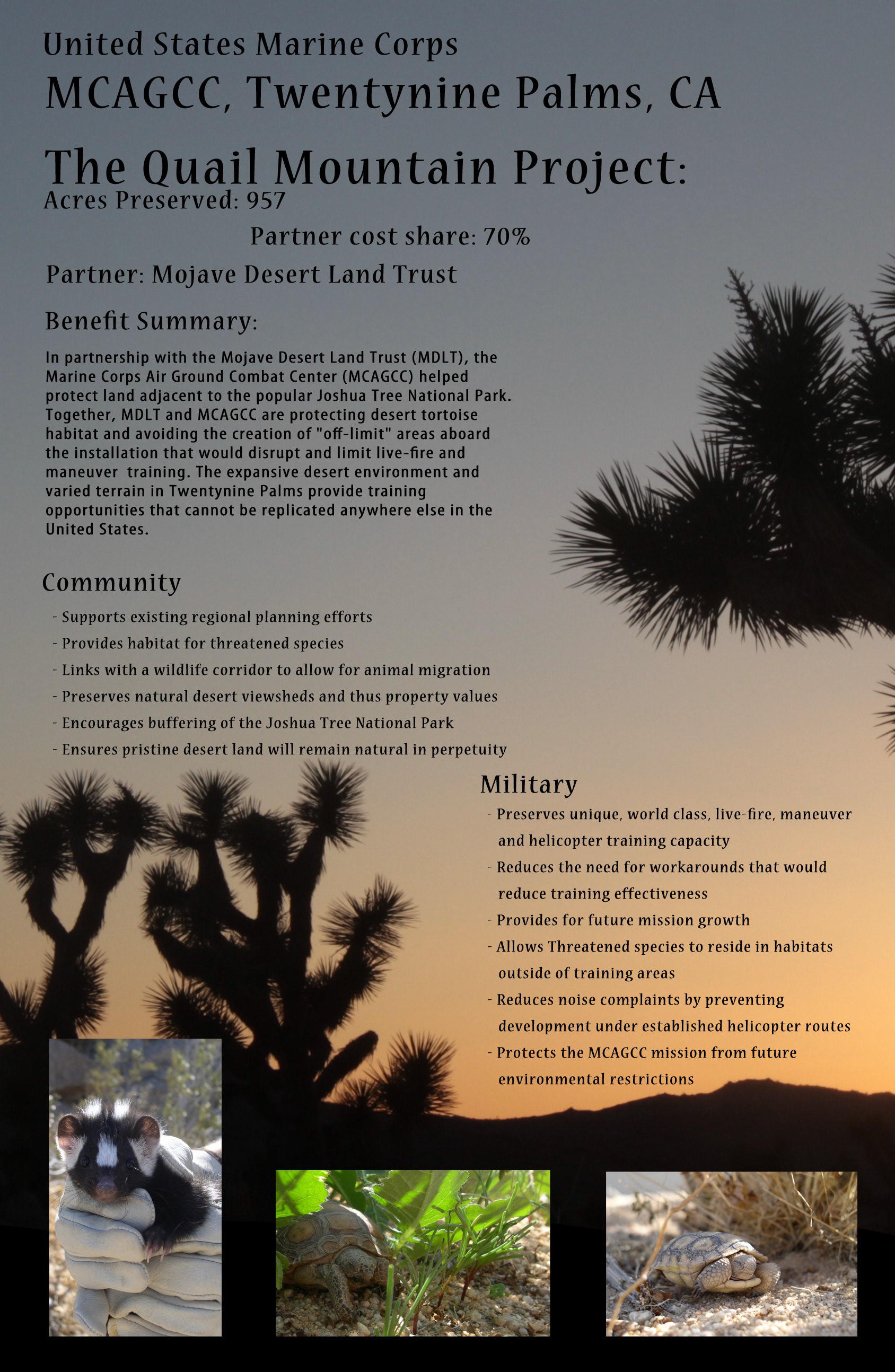 United States Marine Corps
MCAGCC, Twentynine Palms, CA

The Quail Mountain Project:
Acres Preserved: 957

Partner cost share: 70%

Partner: Mojave Desert Land Trust

Benefit Summary:

In partnership with the Mojave Desert Land Trust (MDLT), the Marine Corps Air Ground Combat Center (MCAGCC) helped protect land adjacent to the popular Joshua Tree National Park. Together, MDLT and MCAGCC are protecting desert tortoise habitat and avoiding the creation of "off-limit" areas aboard the installation that would disrupt and limit live-fire and maneuver training. The expansive desert environment and varied terrain in Twentynine Palms provide training opportunities that cannot be replicated anywhere else in the United States.

Community

- Supports existing regional planning efforts
- Provides habitat for threatened species
- Links with a wildlife corridor to allow for animal migration
- Preserves natural desert viewsheds and thus property values
- Encourages buffering of the Joshua Tree National Park
- Ensures pristine desert land will remain natural in perpetuity

Military

- Preserves unique, world class, live-fire, maneuver and helicopter training capacity
- Reduces the need for workarounds that would reduce training effectiveness
- Provides for future mission growth
- Allows Threatened species to reside in habitats outside of training areas
- Reduces noise complaints by preventing development under established helicopter routes
- Protects the MCAGCC mission from future environmental restrictions